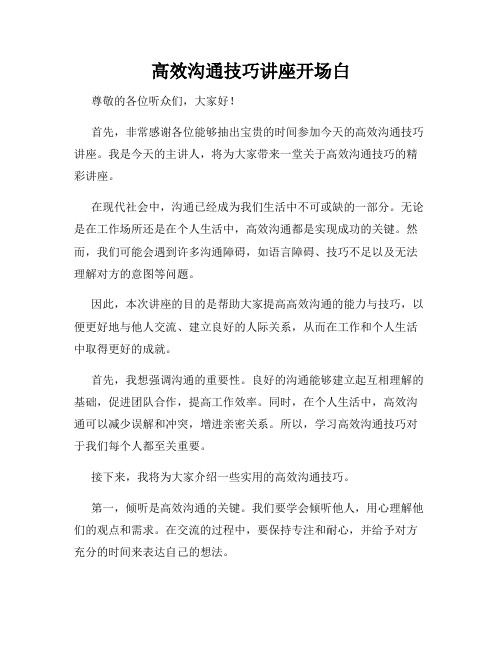 高效沟通技巧讲座开场白

尊敬的各位听众们，大家好！

首先，非常感谢各位能够抽出宝贵的时间参加今天的高效沟通技巧讲座。我是今天的主讲人，将为大家带来一堂关于高效沟通技巧的精彩讲座。

在现代社会中，沟通已经成为我们生活中不可或缺的一部分。无论是在工作场所还是在个人生活中，高效沟通都是实现成功的关键。然而，我们可能会遇到许多沟通障碍，如语言障碍、技巧不足以及无法理解对方的意图等问题。

因此，本次讲座的目的是帮助大家提高高效沟通的能力与技巧，以便更好地与他人交流、建立良好的人际关系，从而在工作和个人生活中取得更好的成就。

首先，我想强调沟通的重要性。良好的沟通能够建立起互相理解的基础，促进团队合作，提高工作效率。同时，在个人生活中，高效沟通可以减少误解和冲突，增进亲密关系。所以，学习高效沟通技巧对于我们每个人都至关重要。

接下来，我将为大家介绍一些实用的高效沟通技巧。

第一，倾听是高效沟通的关键。我们要学会倾听他人，用心理解他们的观点和需求。在交流的过程中，要保持专注和耐心，并给予对方充分的时间来表达自己的想法。